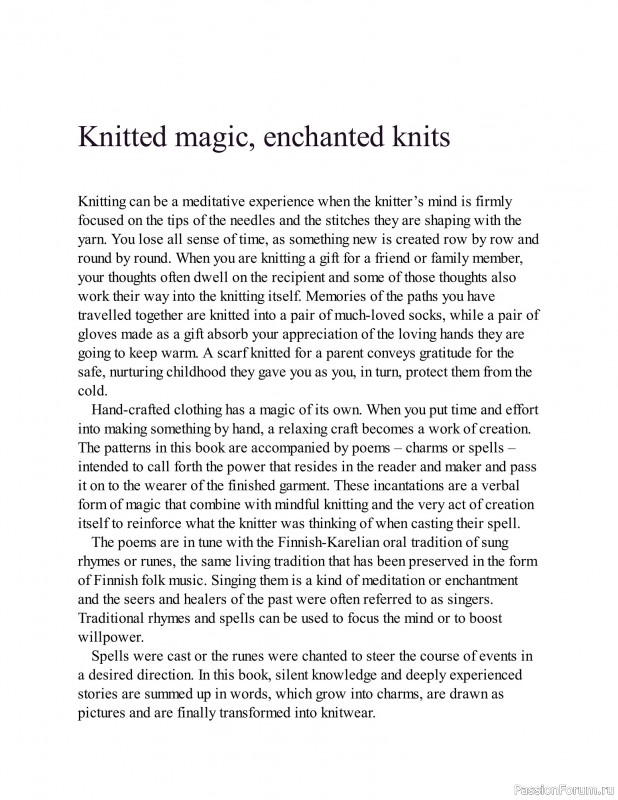 Knitted magic, enchanted knits

Knitting can be a meditative experience when the knitter's mind is firmly focused on the tips of the needles and the stitches they are shaping with the yarn. You lose all sense of time, as something new is created row by row and round by round. When you are knitting a gift for a friend or family member, your thoughts often dwell on the recipient and some of those thoughts also work their way into the knitting itself. Memories of the paths you have travelled together are knitted into a pair of much-loved socks, while a pair of gloves made as a gift absorb your appreciation of the loving hands they are going to keep warm. A scarf knitted for a parent conveys gratitude for the safe, nurturing childhood they gave you as you, in turn, protect them from the cold.

Hand-crafted clothing has a magic of its own. When you put time and effort into making something by hand, a relaxing craft becomes a work of creation. The patterns in this book are accompanied by poems – charms or spells – intended to call forth the power that resides in the reader and maker and pass it on to the wearer of the finished garment. These incantations are a verbal form of magic that combine with mindful knitting and the very act of creation itself to reinforce what the knitter was thinking of when casting their spell.

The poems are in tune with the Finnish-Karelian oral tradition of sung rhymes or runes, the same living tradition that has been preserved in the form of Finnish folk music. Singing them is a kind of meditation or enchantment and the seers and healers of the past were often referred to as singers. Traditional rhymes and spells can be used to focus the mind or to boost willpower.

Spells were cast or the runes were chanted to steer the course of events in a desired direction. In this book, silent knowledge and deeply experienced stories are summed up in words, which grow into charms, are drawn as pictures and are finally transformed into knitwear.

PassionForum.ru